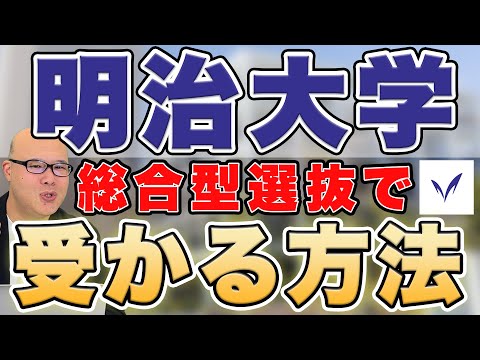 明治大学
総合型選抜で
受かる方法